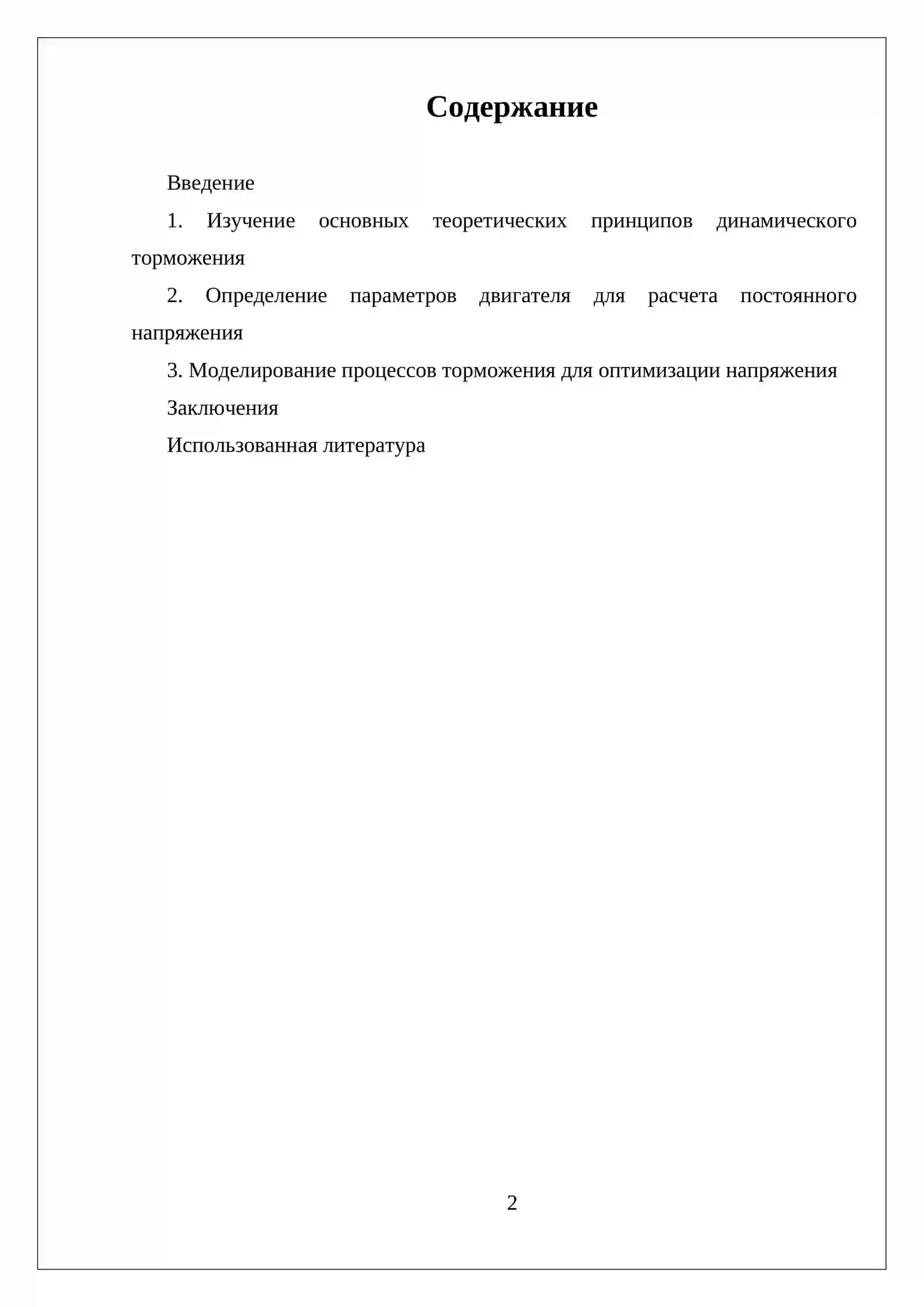 Содержание

Введение

1. Изучение основных теоретических принципов динамического торможения

2. Определение параметров двигателя для расчета постоянного напряжения

3. Моделирование процессов торможения для оптимизации напряжения

Заключения

Использованная литература

2